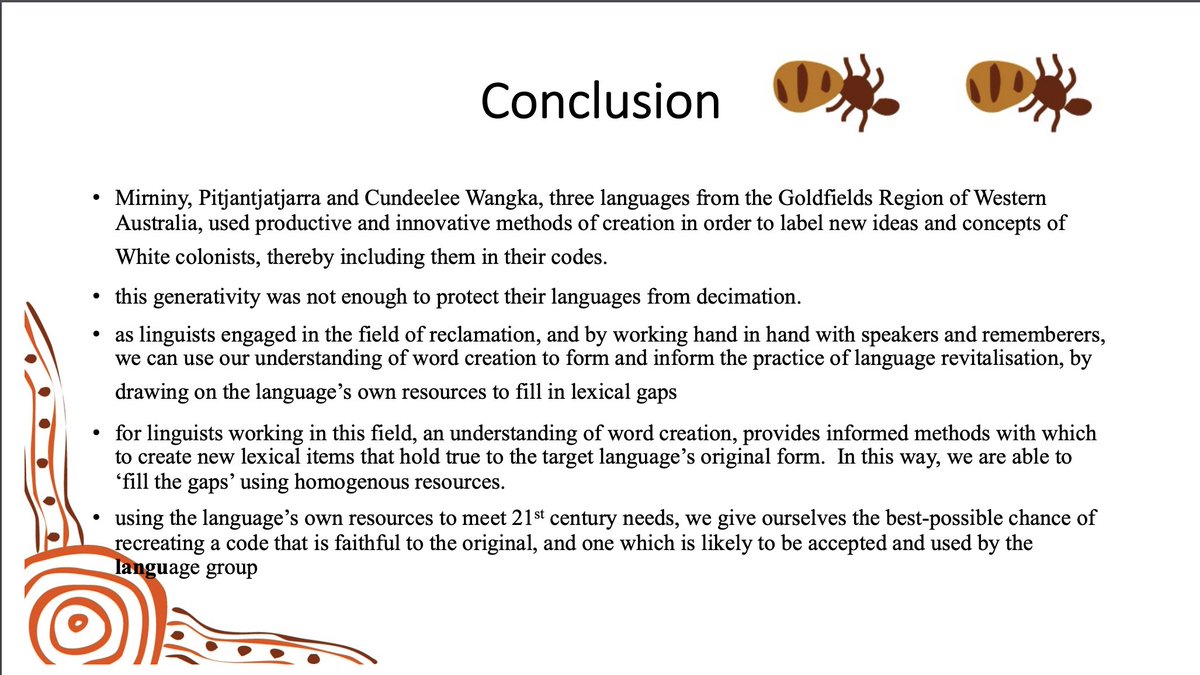 Conclusion

• Mirniny, Pitjantjatjarra and Cundeelee Wangka, three languages from the Goldfields Region of Western Australia, used productive and innovative methods of creation in order to label new ideas and concepts of White colonists, thereby including them in their codes.

• this generativity was not enough to protect their languages from decimation.

• as linguists engaged in the field of reclamation, and by working hand in hand with speakers and rememberers, we can use our understanding of word creation to form and inform the practice of language revitalisation, by drawing on the language's own resources to fill in lexical gaps

• for linguists working in this field, an understanding of word creation, provides informed methods with which to create new lexical items that hold true to the target language's original form. In this way, we are able to 'fill the gaps' using homogenous resources.

• using the language's own resources to meet 21$^{st}$ century needs, we give ourselves the best-possible chance of recreating a code that is faithful to the original, and one which is likely to be accepted and used by the language group